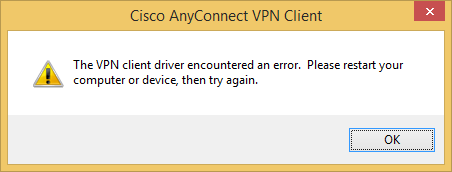 Cisco AnyConnect VPN Client

The VPN client driver encountered an error.  Please restart your computer or device, then try again.

OK